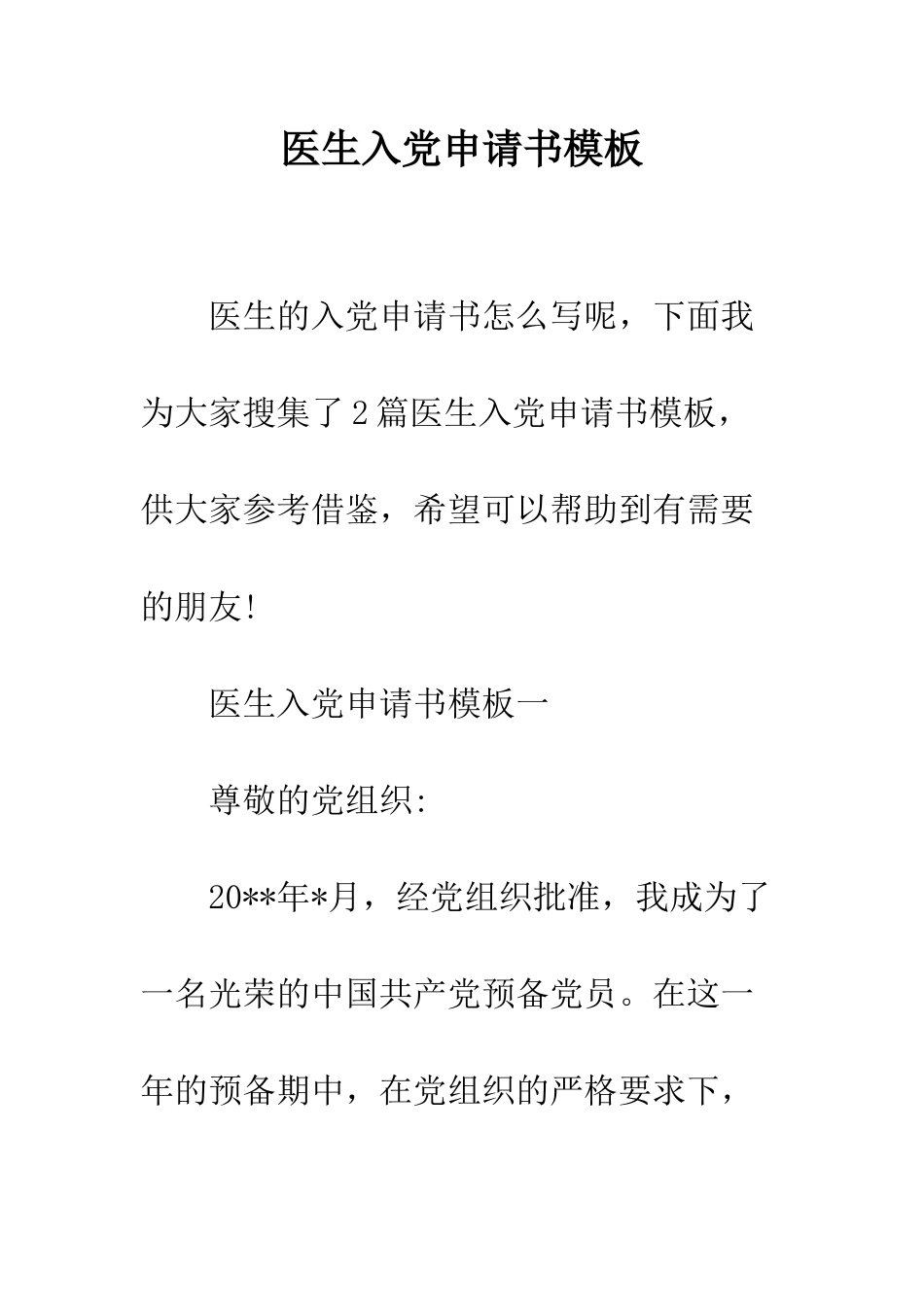 医生入党申请书模板

医生的入党申请书怎么写呢，下面我为大家搜集了2篇医生入党申请书模板，供大家参考借鉴，希望可以帮助到有需要的朋友!

医生入党申请书模板一

尊敬的党组织:

20**年*月，经党组织批准，我成为了一名光荣的中国共产党预备党员。在这一年的预备期中，在党组织的严格要求下，